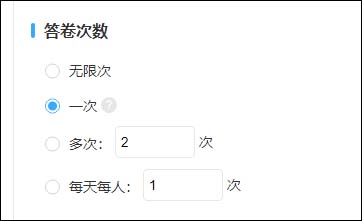 答卷次数

无限次

一次 ?

多次: 2 次

每天每人: 1 次